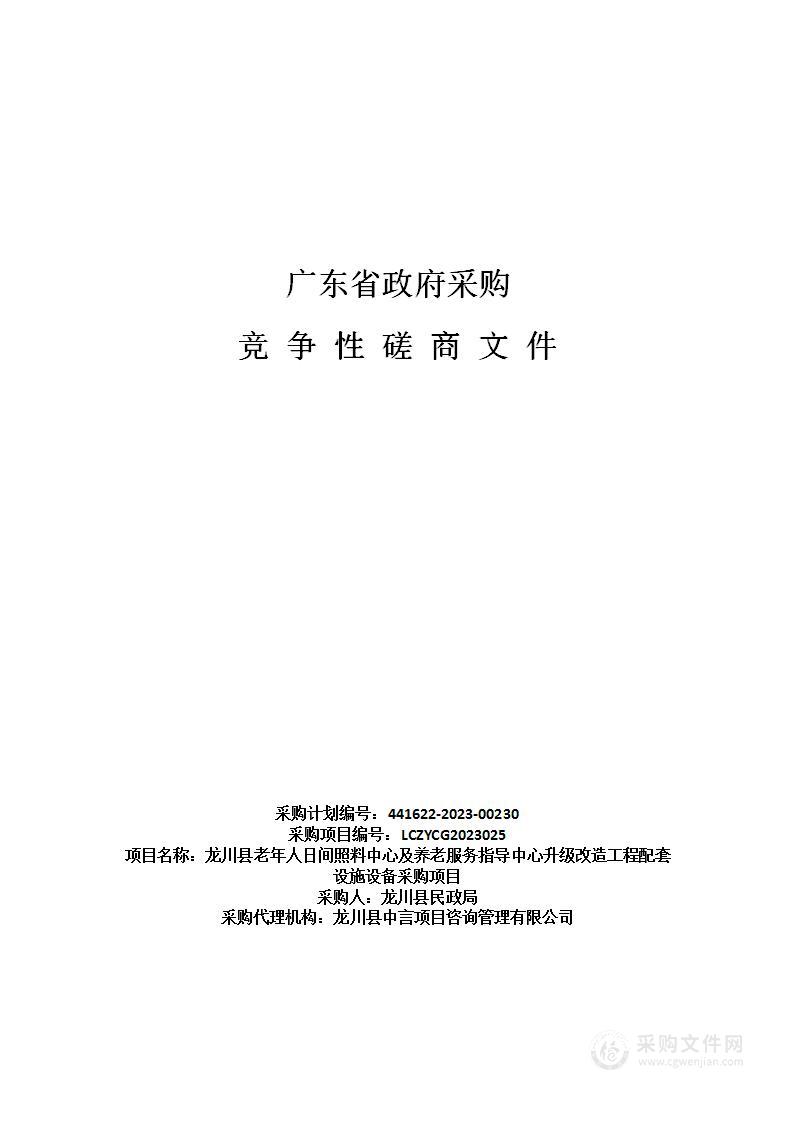 广东省政府采购

竞 争 性 磋 商 文 件

采购计划编号：441622-2023-00230
采购项目编号：LCZYCG2023025
项目名称：龙川县老年人日间照料中心及养老服务指导中心升级改造工程配套设施设备采购项目
采购人：龙川县民政局
采购代理机构：龙川县中言项目咨询管理有限公司

采购文件网
www.cgwenjian.com